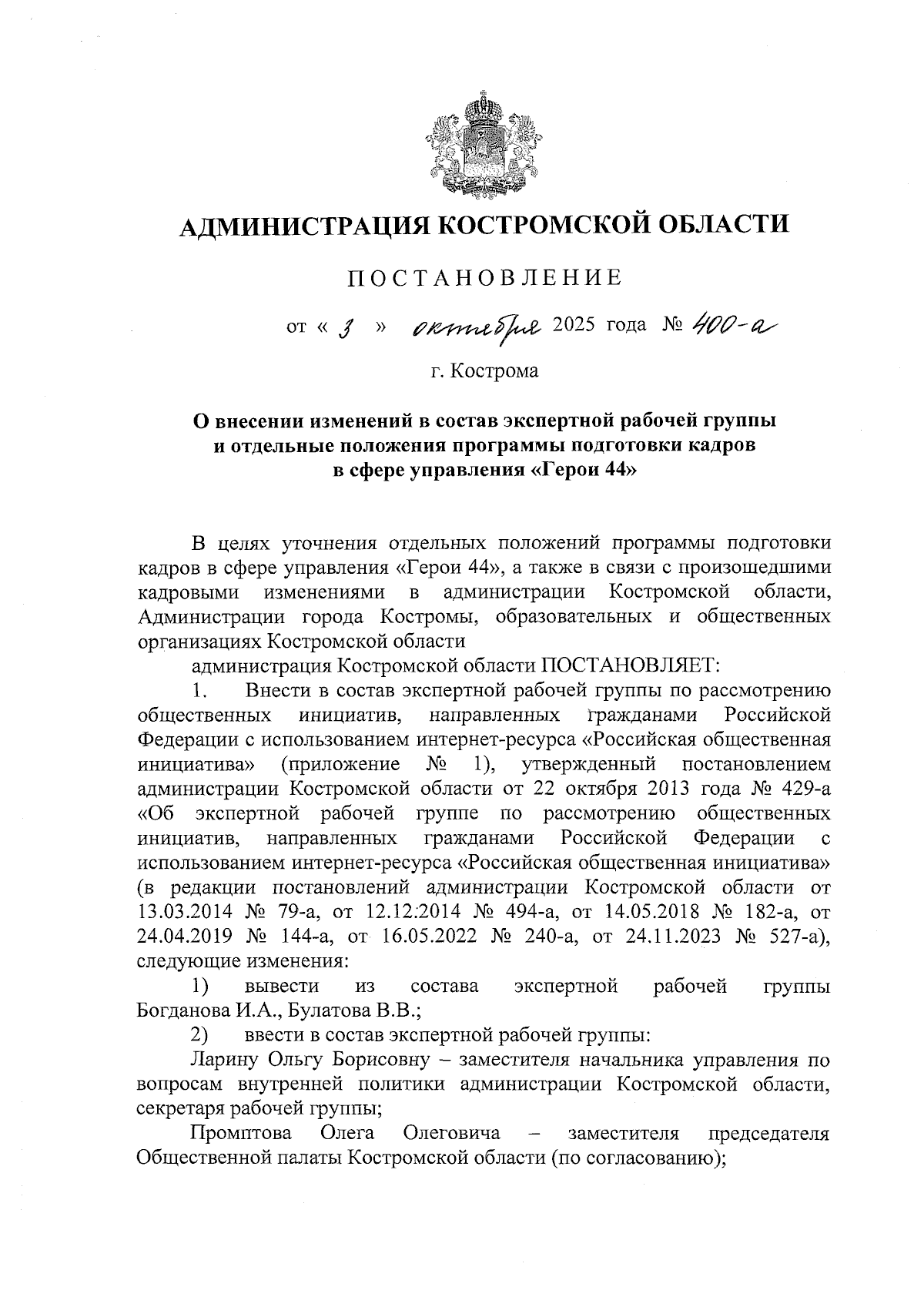 АДМИНИСТРАЦИЯ КОСТРОМСКОЙ ОБЛАСТИ

ПОСТАНОВЛЕНИЕ

от « 3 » октября 2025 года № 400-а

г. Кострома

О внесении изменений в состав экспертной рабочей группы и отдельные положения программы подготовки кадров в сфере управления «Герои 44»

В целях уточнения отдельных положений программы подготовки кадров в сфере управления «Герои 44», а также в связи с произошедшими кадровыми изменениями в администрации Костромской области, Администрации города Костромы, образовательных и общественных организациях Костромской области

администрация Костромской области ПОСТАНОВЛЯЕТ:

1. Внести в состав экспертной рабочей группы по рассмотрению общественных инициатив, направленных гражданами Российской Федерации с использованием интернет-ресурса «Российская общественная инициатива» (приложение № 1), утвержденный постановлением администрации Костромской области от 22 октября 2013 года № 429-а «Об экспертной рабочей группе по рассмотрению общественных инициатив, направленных гражданами Российской Федерации с использованием интернет-ресурса «Российская общественная инициатива» (в редакции постановлений администрации Костромской области от 13.03.2014 № 79-а, от 12.12.2014 № 494-а, от 14.05.2018 № 182-а, от 24.04.2019 № 144-а, от 16.05.2022 № 240-а, от 24.11.2023 № 527-а), следующие изменения:

1) вывести из состава экспертной рабочей группы Богданова И.А., Булатова В.В.;

2) ввести в состав экспертной рабочей группы:

Ларину Ольгу Борисовну – заместителя начальника управления по вопросам внутренней политики администрации Костромской области, секретаря рабочей группы;

Промптова Олега Олеговича – заместителя председателя Общественной палаты Костромской области (по согласованию);